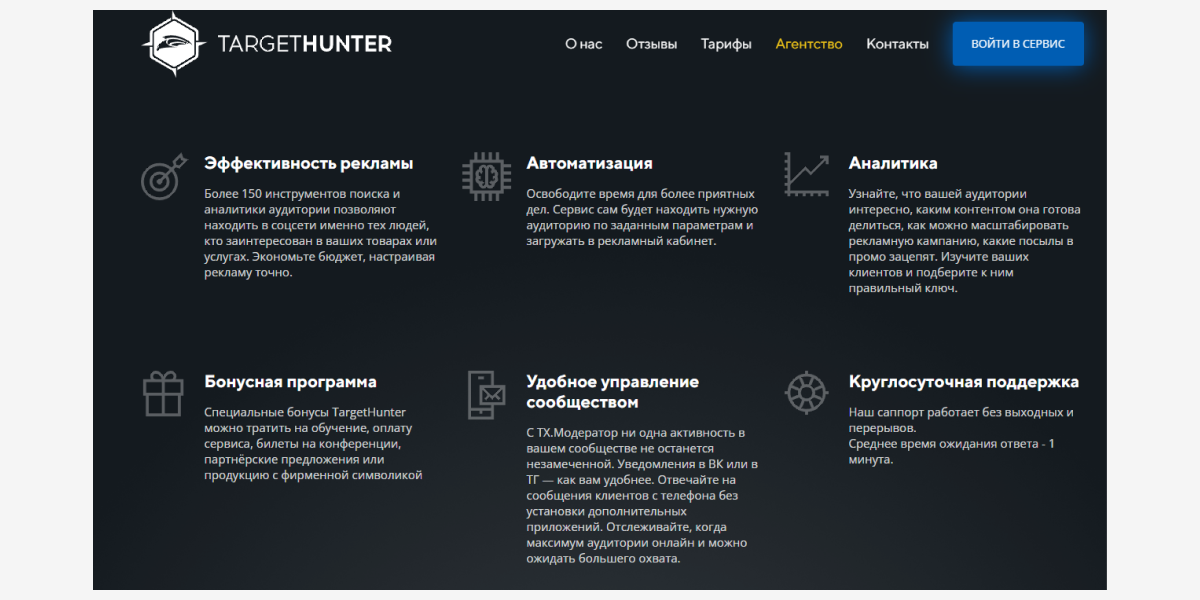 TARGETHUNTER

О нас Отзывы Тарифы Агентство Контакты

ВОЙТИ В СЕРВИС

Эффективность рекламы

Более 150 инструментов поиска и аналитики аудитории позволяют находить в соцсети именно тех людей, кто заинтересован в ваших товарах или услугах. Экономьте бюджет, настраивая рекламу точно.

Автоматизация

Освободите время для более приятных дел. Сервис сам будет находить нужную аудиторию по заданным параметрам и загружать в рекламный кабинет.

Аналитика

Узнайте, что вашей аудитории интересно, каким контентом она готова делиться, как можно масштабировать рекламную кампанию, какие посылы в промо зацепят. Изучите ваших клиентов и подберите к ним правильный ключ.

Бонусная программа

Специальные бонусы TargetHunter можно тратить на обучение, оплату сервиса, билеты на конференции, партнёрские предложения или продукцию с фирменной символикой

Удобное управление сообществом

С ТХ.Модератор ни одна активность в вашем сообществе не останется незамеченной. Уведомления в ВК или в ТГ — как вам удобнее. Отвечайте на сообщения клиентов с телефона без установки дополнительных приложений. Отслеживайте, когда максимум аудитории онлайн и можно ожидать большего охвата.

Круглосуточная поддержка

Наш саппорт работает без выходных и перерывов.
Среднее время ожидания ответа - 1 минута.